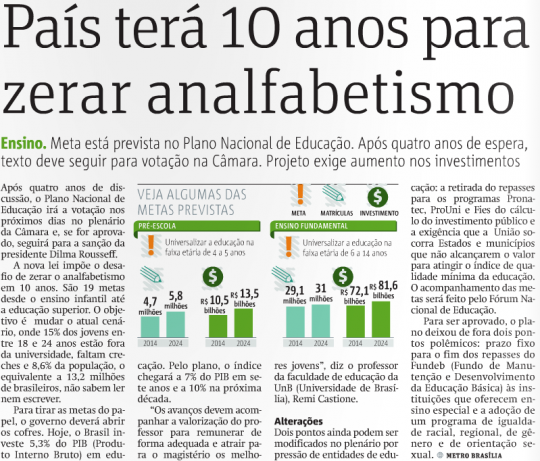 País terá 10 anos para zerar analfabetismo

Ensino. Meta está prevista no Plano Nacional de Educação. Após quatro anos de espera, texto deve seguir para votação na Câmara. Projeto exige aumento nos investimentos

Após quatro anos de discussão, o Plano Nacional de Educação irá a votação nos próximos dias no plenário da Câmara e, se for aprovado, seguirá para a sanção da presidente Dilma Rousseff.

A nova lei impõe o desafio de zerar o analfabetismo em 10 anos. São 19 metas desde o ensino infantil até a educação superior. O objetivo é mudar o atual cenário, onde 15% dos jovens entre 18 e 24 anos estão fora da universidade, faltam creches e 8,6% da população, o equivalente a 13,2 milhões de brasileiros, não sabem ler nem escrever.

Para tirar as metas do papel, o governo deverá abrir os cofres. Hoje, o Brasil investe 5,3% do PIB (Produto Interno Bruto) em educação. Pelo plano, o índice chegará a 7% do PIB em sete anos e a 10% na próxima década.

"Os avanços devem acompanhar a valorização do professor para remunerar de forma adequada e atrair para o magistério os melhores jovens", diz o professor da faculdade de educação da UnB (Universidade de Brasília), Remi Castione.

Alterações
Dois pontos ainda podem ser modificados no plenário por pressão de entidades de educação: a retirada do repasses para os programas Pronatec, ProUni e Fies do cálculo do investimento público e a exigência que a União socorra Estados e municípios que não alcançarem o valor para atingir o índice de qualidade mínima da educação. O acompanhamento das metas será feito pelo Fórum Nacional de Educação.

Para ser aprovado, o plano deixou de fora dois pontos polêmicos: prazo fixo para o fim dos repasses do Fundeb (Fundo de Manutenção e Desenvolvimento da Educação Básica) às instituições que oferecem ensino especial e a adoção de um programa de igualdade racial, regional, de gênero e de orientação sexual. METRO BRASÍLIA

VEJA ALGUMAS DAS METAS PREVISTAS
META MATRÍCULAS INVESTIMENTO

PRÉ-ESCOLA
Universalizar a educação na faixa etária de 4 a 5 anos
4,7 milhões 5,8 milhões
2014 2024
R$ 10,5 bilhões R$ 13,5 bilhões
2014 2024

ENSINO FUNDAMENTAL
Universalizar a educação na faixa etária de 6 a 14 anos
29,1 milhões 31 milhões
2014 2024
R$ 72,1 bilhões R$ 81,6 bilhões
2014 2024